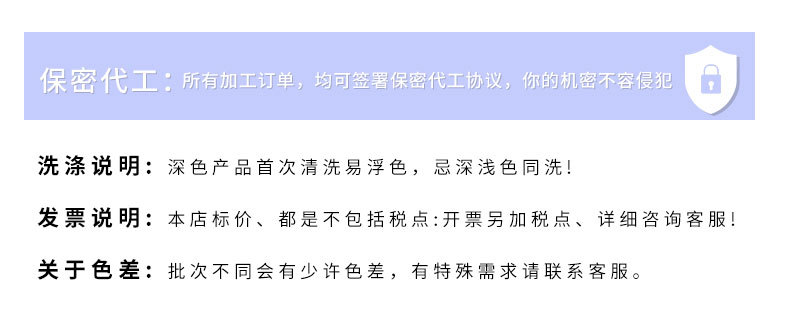 保密代工：所有加工订单，均可签署保密代工协议，你的机密不容侵犯

洗涤说明：深色产品首次清洗易浮色，忌深浅色同洗！

发票说明：本店标价、都是不包括税点:开票另加税点、详细咨询客服！

关于色差：批次不同会有少许色差，有特殊需求请联系客服。